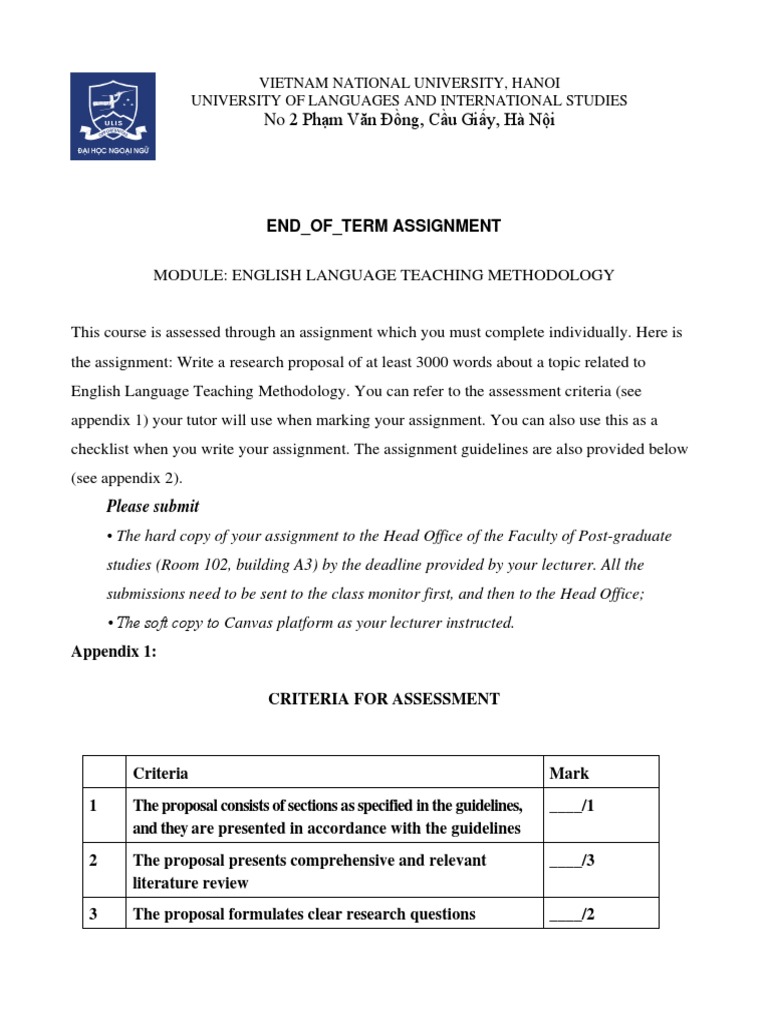 ULIS
ĐẠI HỌC NGOẠI NGỮ

VIETNAM NATIONAL UNIVERSITY, HANOI
UNIVERSITY OF LANGUAGES AND INTERNATIONAL STUDIES
No 2 Phạm Văn Đồng, Cầu Giấy, Hà Nội

END_OF_TERM ASSIGNMENT

MODULE: ENGLISH LANGUAGE TEACHING METHODOLOGY

This course is assessed through an assignment which you must complete individually. Here is the assignment: Write a research proposal of at least 3000 words about a topic related to English Language Teaching Methodology. You can refer to the assessment criteria (see appendix 1) your tutor will use when marking your assignment. You can also use this as a checklist when you write your assignment. The assignment guidelines are also provided below (see appendix 2).

Please submit

• The hard copy of your assignment to the Head Office of the Faculty of Post-graduate studies (Room 102, building A3) by the deadline provided by your lecturer. All the submissions need to be sent to the class monitor first, and then to the Head Office;

• The soft copy to Canvas platform as your lecturer instructed.

Appendix 1:

CRITERIA FOR ASSESSMENT

| | Criteria | Mark |
|---|---|---|
| 1 | The proposal consists of sections as specified in the guidelines, and they are presented in accordance with the guidelines | ____/1 |
| 2 | The proposal presents comprehensive and relevant literature review | ____/3 |
| 3 | The proposal formulates clear research questions | ____/2 |